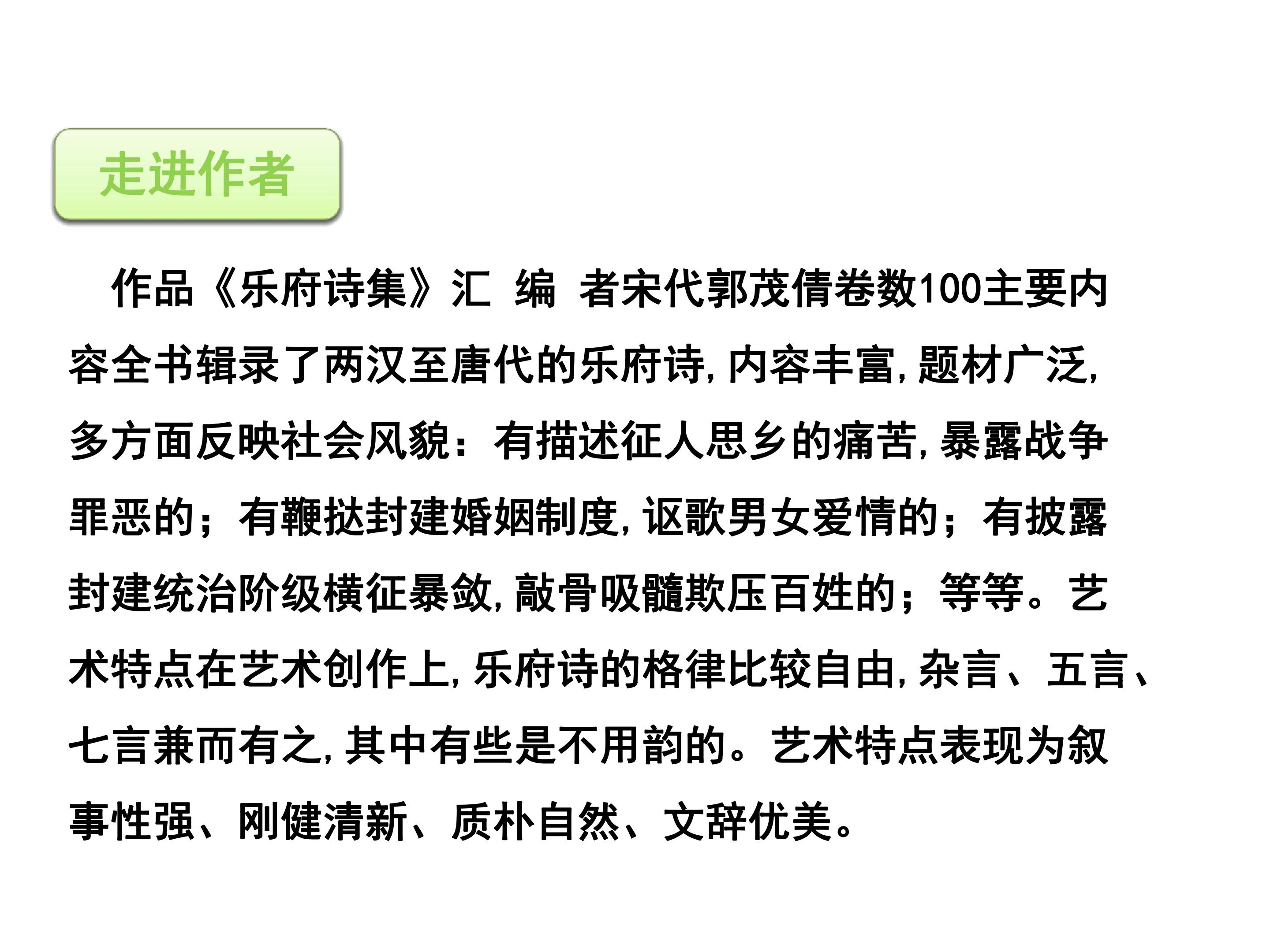 走进作者

作品《乐府诗集》汇 编 者宋代郭茂倩卷数100主要内容全书辑录了两汉至唐代的乐府诗,内容丰富,题材广泛,多方面反映社会风貌：有描述征人思乡的痛苦,暴露战争罪恶的；有鞭挞封建婚姻制度,讴歌男女爱情的；有披露封建统治阶级横征暴敛,敲骨吸髓欺压百姓的；等等。艺术特点在艺术创作上,乐府诗的格律比较自由,杂言、五言、七言兼而有之,其中有些是不用韵的。艺术特点表现为叙事性强、刚健清新、质朴自然、文辞优美。